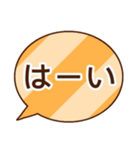 はーい